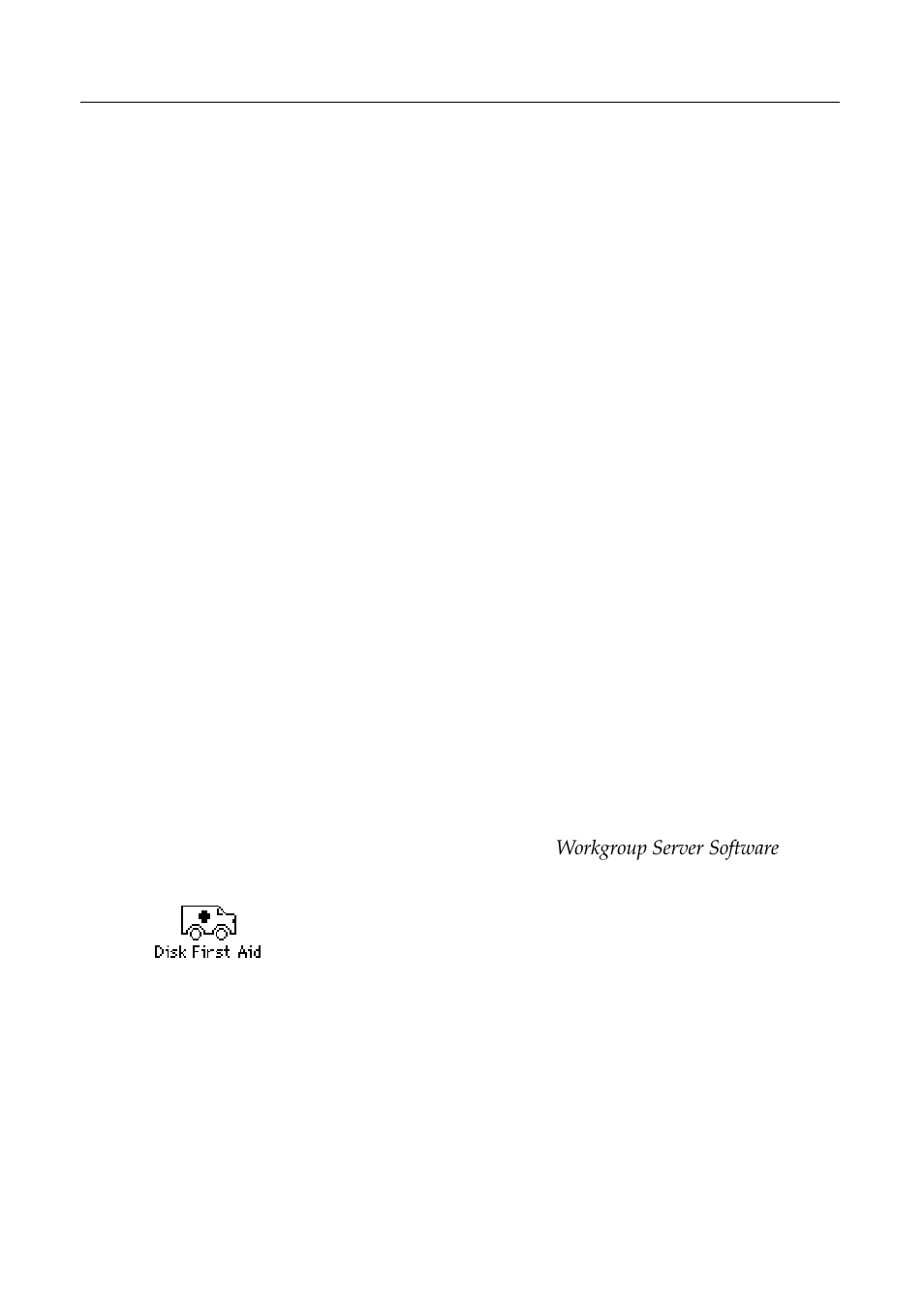 Workgroup Server Software

Disk First Aid